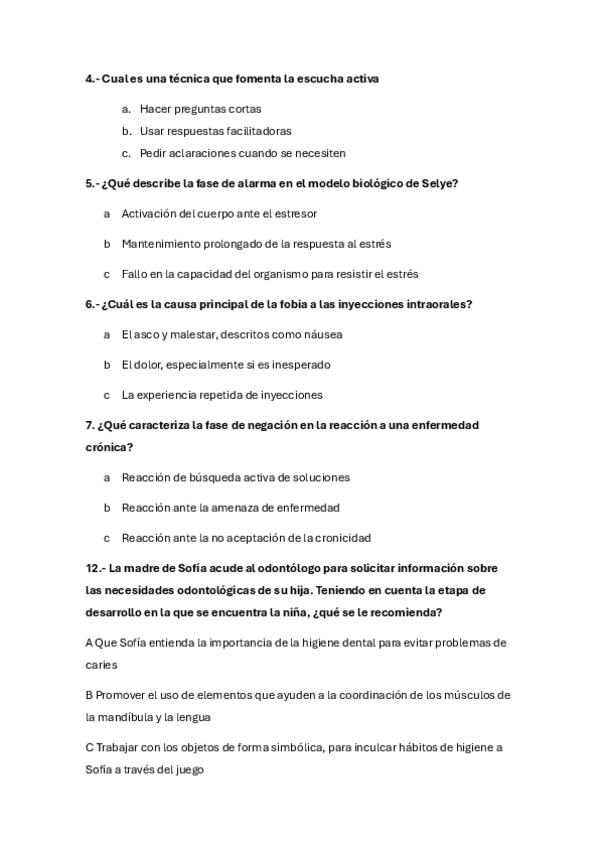 4.- Cual es una técnica que fomenta la escucha activa

a. Hacer preguntas cortas

b. Usar respuestas facilitadoras

c. Pedir aclaraciones cuando se necesiten

5.- ¿Qué describe la fase de alarma en el modelo biológico de Selye?

a Activación del cuerpo ante el estresor

b Mantenimiento prolongado de la respuesta al estrés

c Fallo en la capacidad del organismo para resistir el estrés

6.- ¿Cuál es la causa principal de la fobia a las inyecciones intraorales?

a El asco y malestar, descritos como náusea

b El dolor, especialmente si es inesperado

c La experiencia repetida de inyecciones

7. ¿Qué caracteriza la fase de negación en la reacción a una enfermedad crónica?

a Reacción de búsqueda activa de soluciones

b Reacción ante la amenaza de enfermedad

c Reacción ante la no aceptación de la cronicidad

12.- La madre de Sofía acude al odontólogo para solicitar información sobre las necesidades odontológicas de su hija. Teniendo en cuenta la etapa de desarrollo en la que se encuentra la niña, ¿qué se le recomienda?

A Que Sofía entienda la importancia de la higiene dental para evitar problemas de caries

B Promover el uso de elementos que ayuden a la coordinación de los músculos de la mandíbula y la lengua

C Trabajar con los objetos de forma simbólica, para inculcar hábitos de higiene a Sofía a través del juego